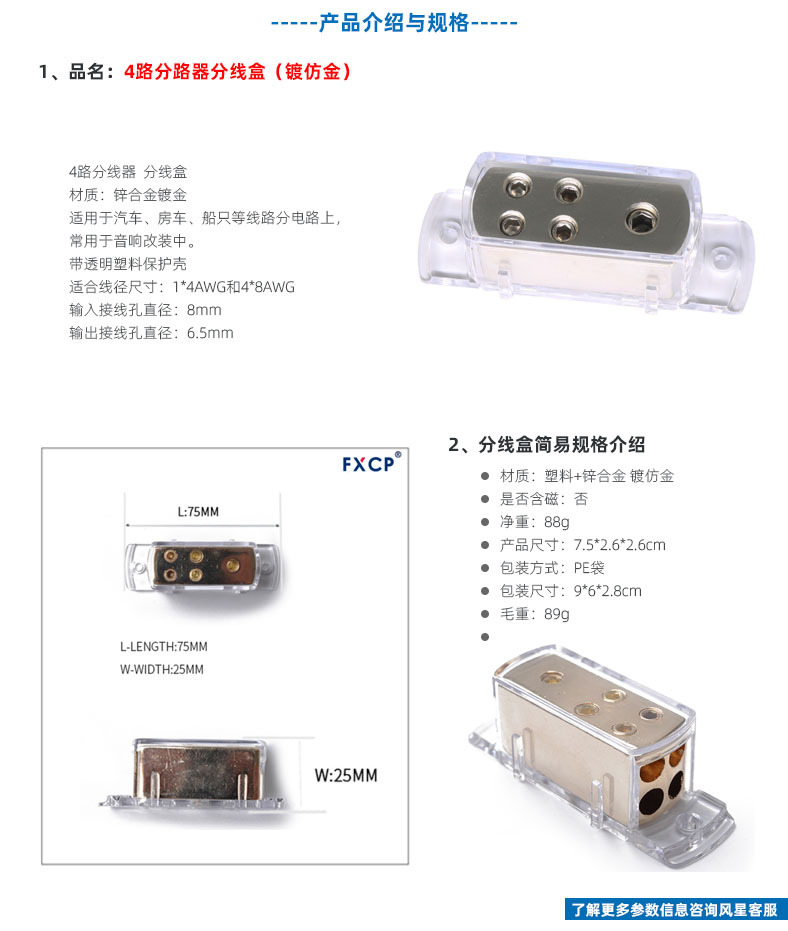 -----产品介绍与规格-----

1、品名：4路分路器分线盒（镀仿金）

4路分线器 分线盒
材质：锌合金镀金
适用于汽车、房车、船只等线路分电路上，
常用于音响改装中。
带透明塑料保护壳
适合线径尺寸：1*4AWG和4*8AWG
输入接线孔直径：8mm
输出接线孔直径：6.5mm

FXCP®

L:75MM

L-LENGTH:75MM
W-WIDTH:25MM

W:25MM

2、分线盒简易规格介绍

• 材质：塑料+锌合金 镀仿金
• 是否含磁：否
• 净重：88g
• 产品尺寸：7.5*2.6*2.6cm
• 包装方式：PE袋
• 包装尺寸：9*6*2.8cm
• 毛重：89g
•

了解更多参数信息咨询风星客服